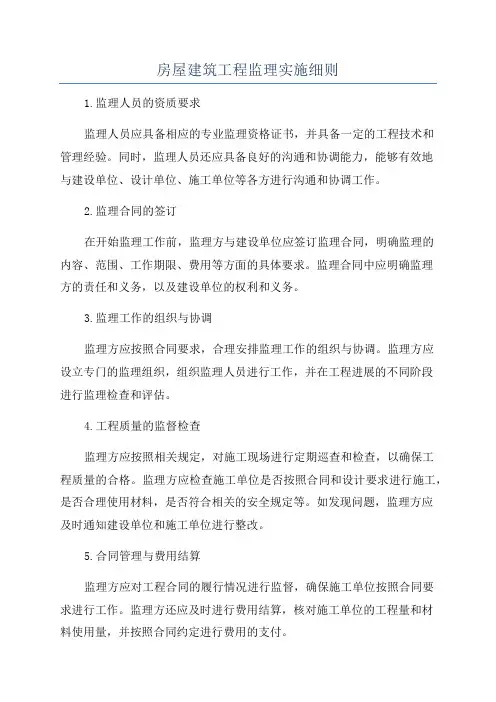 房屋建筑工程监理实施细则

1.监理人员的资质要求

监理人员应具备相应的专业监理资格证书，并具备一定的工程技术和管理经验。同时，监理人员还应具备良好的沟通和协调能力，能够有效地与建设单位、设计单位、施工单位等各方进行沟通和协调工作。

2.监理合同的签订

在开始监理工作前，监理方与建设单位应签订监理合同，明确监理的内容、范围、工作期限、费用等方面的具体要求。监理合同中应明确监理方的责任和义务，以及建设单位的权利和义务。

3.监理工作的组织与协调

监理方应按照合同要求，合理安排监理工作的组织与协调。监理方应设立专门的监理组织，组织监理人员进行工作，并在工程进展的不同阶段进行监理检查和评估。

4.工程质量的监督检查

监理方应按照相关规定，对施工现场进行定期巡查和检查，以确保工程质量的合格。监理方应检查施工单位是否按照合同和设计要求进行施工，是否合理使用材料，是否符合相关的安全规定等。如发现问题，监理方应及时通知建设单位和施工单位进行整改。

5.合同管理与费用结算

监理方应对工程合同的履行情况进行监督，确保施工单位按照合同要求进行工作。监理方还应及时进行费用结算，核对施工单位的工程量和材料使用量，并按照合同约定进行费用的支付。